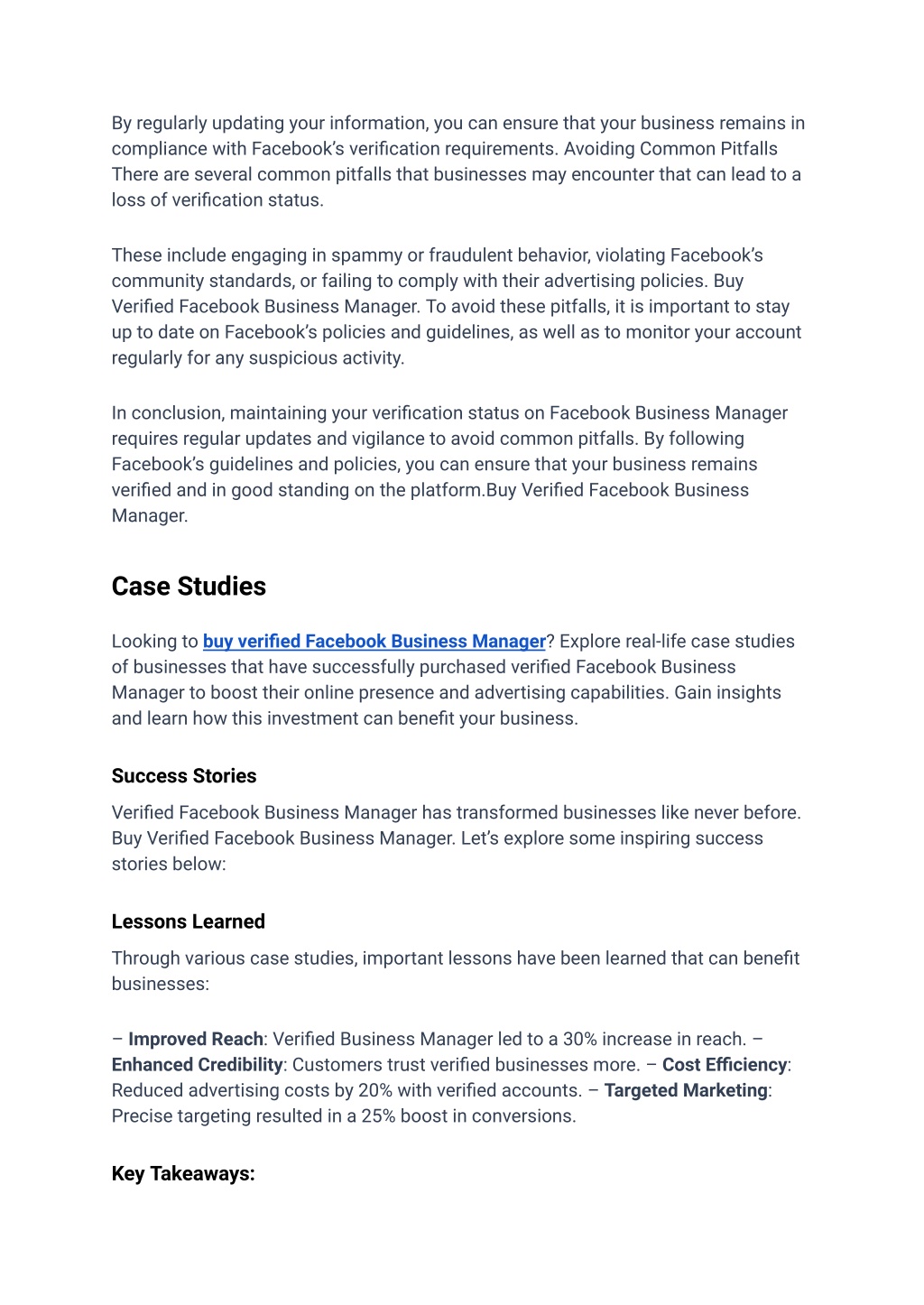 By regularly updating your information, you can ensure that your business remains in compliance with Facebook's verification requirements. Avoiding Common Pitfalls There are several common pitfalls that businesses may encounter that can lead to a loss of verification status.

These include engaging in spammy or fraudulent behavior, violating Facebook's community standards, or failing to comply with their advertising policies. Buy Verified Facebook Business Manager. To avoid these pitfalls, it is important to stay up to date on Facebook's policies and guidelines, as well as to monitor your account regularly for any suspicious activity.

In conclusion, maintaining your verification status on Facebook Business Manager requires regular updates and vigilance to avoid common pitfalls. By following Facebook's guidelines and policies, you can ensure that your business remains verified and in good standing on the platform.Buy Verified Facebook Business Manager.

Case Studies

Looking to buy verified Facebook Business Manager? Explore real-life case studies of businesses that have successfully purchased verified Facebook Business Manager to boost their online presence and advertising capabilities. Gain insights and learn how this investment can benefit your business.

Success Stories

Verified Facebook Business Manager has transformed businesses like never before. Buy Verified Facebook Business Manager. Let's explore some inspiring success stories below:

Lessons Learned

Through various case studies, important lessons have been learned that can benefit businesses:

– Improved Reach: Verified Business Manager led to a 30% increase in reach. – Enhanced Credibility: Customers trust verified businesses more. – Cost Efficiency: Reduced advertising costs by 20% with verified accounts. – Targeted Marketing: Precise targeting resulted in a 25% boost in conversions.

Key Takeaways: